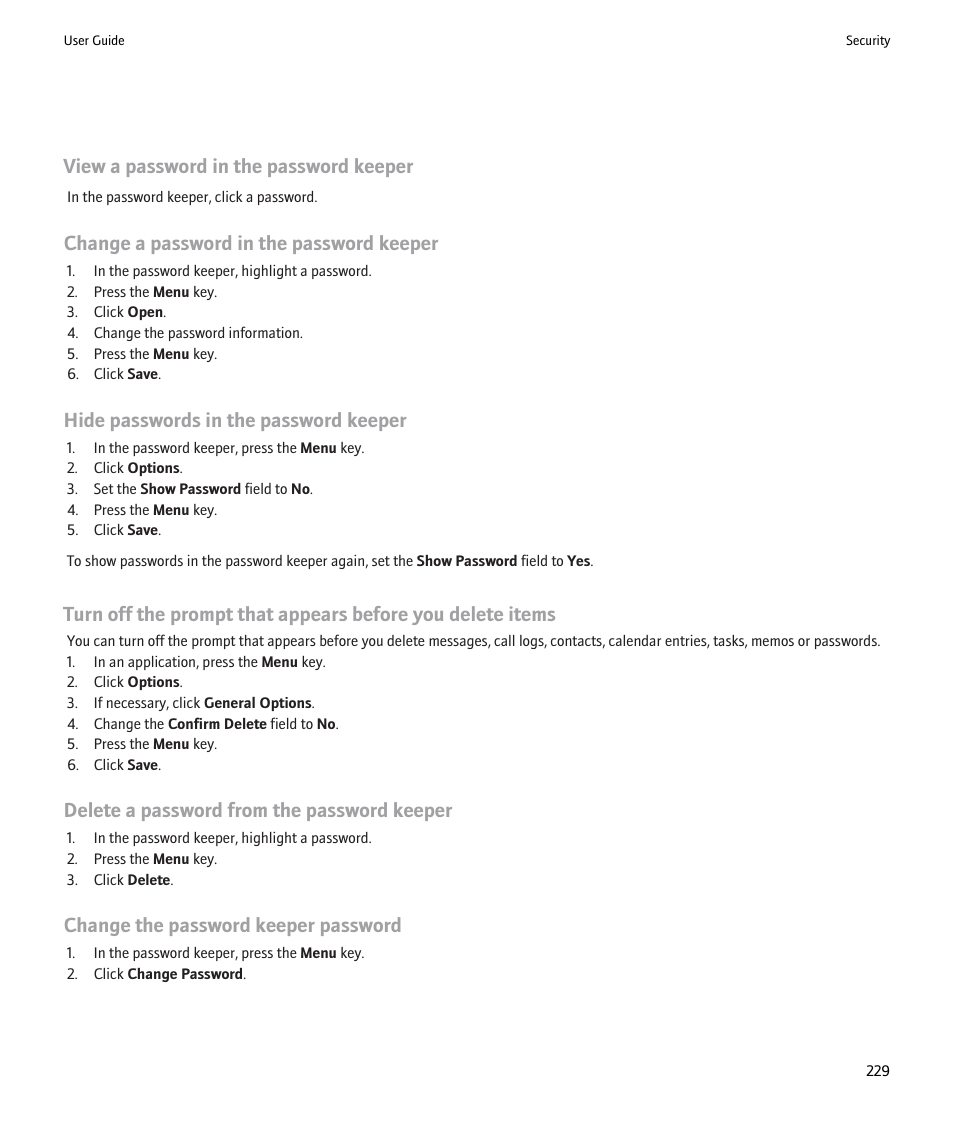 User Guide

Security

View a password in the password keeper

In the password keeper, click a password.

Change a password in the password keeper

1. In the password keeper, highlight a password.
2. Press the Menu key.
3. Click Open.
4. Change the password information.
5. Press the Menu key.
6. Click Save.

Hide passwords in the password keeper

1. In the password keeper, press the Menu key.
2. Click Options.
3. Set the Show Password field to No.
4. Press the Menu key.
5. Click Save.

To show passwords in the password keeper again, set the Show Password field to Yes.

Turn off the prompt that appears before you delete items

You can turn off the prompt that appears before you delete messages, call logs, contacts, calendar entries, tasks, memos or passwords.
1. In an application, press the Menu key.
2. Click Options.
3. If necessary, click General Options.
4. Change the Confirm Delete field to No.
5. Press the Menu key.
6. Click Save.

Delete a password from the password keeper

1. In the password keeper, highlight a password.
2. Press the Menu key.
3. Click Delete.

Change the password keeper password

1. In the password keeper, press the Menu key.
2. Click Change Password.

229